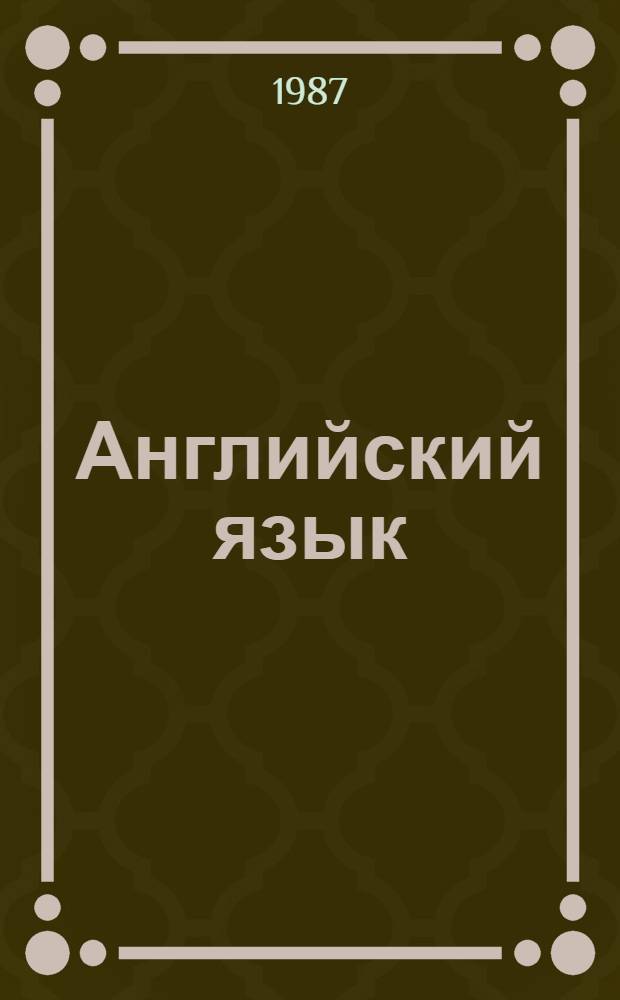 1987

Английский язык